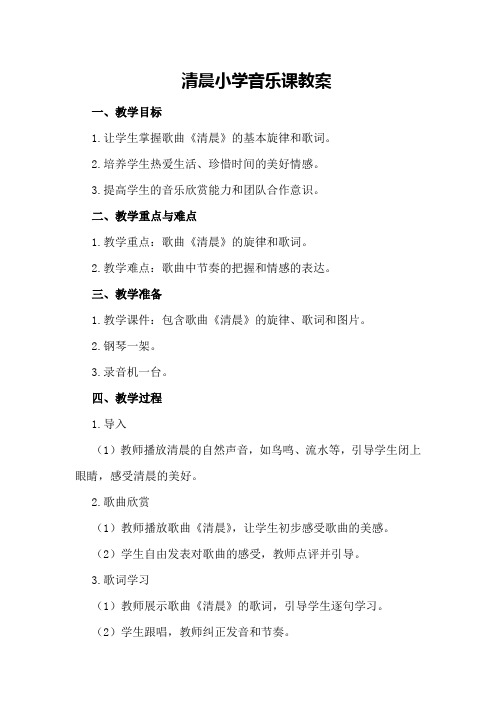 清晨小学音乐课教案

一、教学目标

1.让学生掌握歌曲《清晨》的基本旋律和歌词。

2.培养学生热爱生活、珍惜时间的美好情感。

3.提高学生的音乐欣赏能力和团队合作意识。

二、教学重点与难点

1.教学重点：歌曲《清晨》的旋律和歌词。

2.教学难点：歌曲中节奏的把握和情感的表达。

三、教学准备

1.教学课件：包含歌曲《清晨》的旋律、歌词和图片。

2.钢琴一架。

3.录音机一台。

四、教学过程

1.导入

（1）教师播放清晨的自然声音，如鸟鸣、流水等，引导学生闭上眼睛，感受清晨的美好。

2.歌曲欣赏

（1）教师播放歌曲《清晨》，让学生初步感受歌曲的美感。

（2）学生自由发表对歌曲的感受，教师点评并引导。

3.歌词学习

（1）教师展示歌曲《清晨》的歌词，引导学生逐句学习。

（2）学生跟唱，教师纠正发音和节奏。